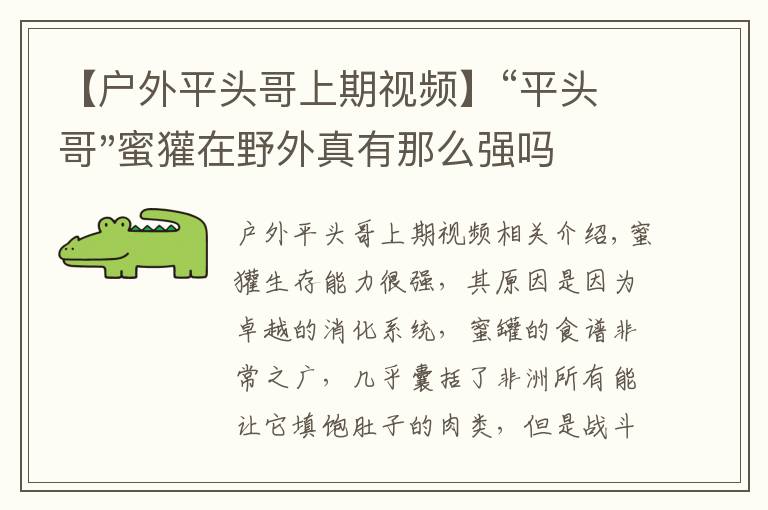 【户外平头哥上期视频】“平头哥”蜜獾在野外真有那么强吗

户外平头哥上期视频相关介绍，蜜獾生存能力很强，其原因是因为卓越的消化系统，蜜罐的食谱非常之广，几乎囊括了非洲所有能让它填饱肚子的肉类，但是战斗